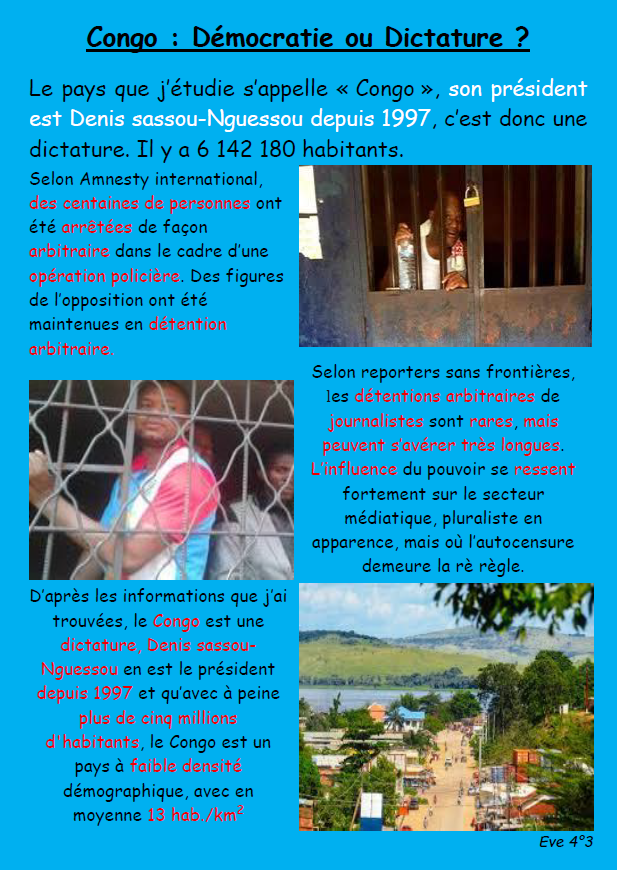 Congo : Démocratie ou Dictature ?

Le pays que j'étudie s'appelle « Congo », son président est Denis sassou-Nguessou depuis 1997, c'est donc une dictature. Il y a 6 142 180 habitants.

Selon Amnesty international, des centaines de personnes ont été arrêtées de façon arbitraire dans le cadre d'une opération policière. Des figures de l'opposition ont été maintenues en détention arbitraire.

Selon reporters sans frontières, les détentions arbitraires de journalistes sont rares, mais peuvent s'avérer très longues. L'influence du pouvoir se ressent fortement sur le secteur médiatique, pluraliste en apparence, mais où l'autocensure demeure la rè règle.

D'après les informations que j'ai trouvées, le Congo est une dictature, Denis sassou-Nguessou en est le président depuis 1997 et qu'avec à peine plus de cinq millions d'habitants, le Congo est un pays à faible densité démographique, avec en moyenne 13 hab./km$^2$

Eve 4°3